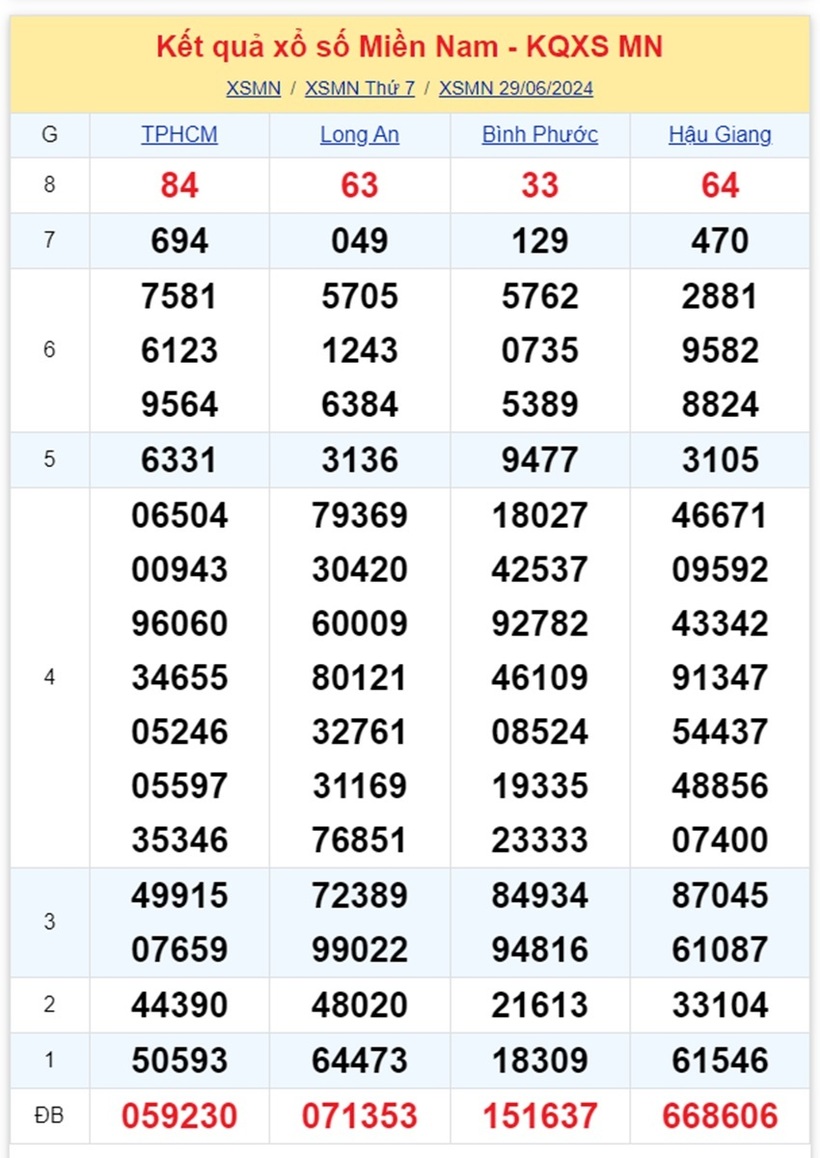 Kết quả xổ số Miền Nam - KQXS MN

XSMN / XSMN Thứ 7 / XSMN 29/06/2024

| G | TPHCM | Long An | Bình Phước | Hậu Giang |
|---|---|---|---|---|
| 8 | 84 | 63 | 33 | 64 |
| 7 | 694 | 049 | 129 | 470 |
| 6 | 7581 6123 9564 | 5705 1243 6384 | 5762 0735 5389 | 2881 9582 8824 |
| 5 | 6331 | 3136 | 9477 | 3105 |
| 4 | 06504 00943 96060 34655 05246 05597 35346 | 79369 30420 60009 80121 32761 31169 76851 | 18027 42537 92782 46109 08524 19335 23333 | 46671 09592 43342 91347 54437 48856 07400 |
| 3 | 49915 07659 | 72389 99022 | 84934 94816 | 87045 61087 |
| 2 | 44390 | 48020 | 21613 | 33104 |
| 1 | 50593 | 64473 | 18309 | 61546 |
| ĐB | 059230 | 071353 | 151637 | 668606 |